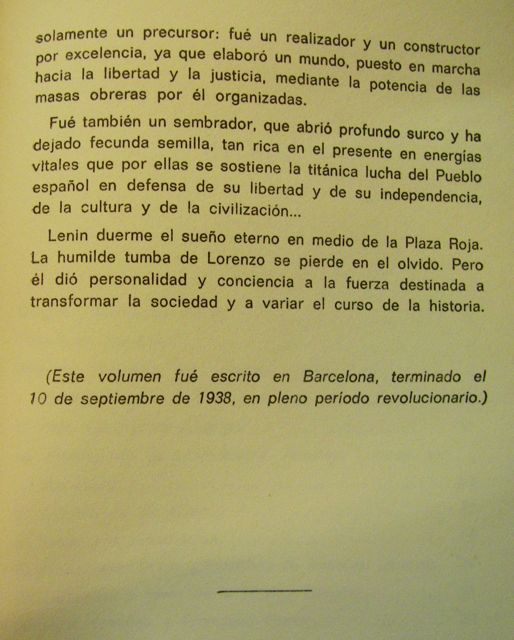 solamente un precursor: fué un realizador y un constructor por excelencia, ya que elaboró un mundo, puesto en marcha hacia la libertad y la justicia, mediante la potencia de las masas obreras por él organizadas.

Fué también un sembrador, que abrió profundo surco y ha dejado fecunda semilla, tan rica en el presente en energías vitales que por ellas se sostiene la titánica lucha del Pueblo español en defensa de su libertad y de su independencia, de la cultura y de la civilización...

Lenin duerme el sueño eterno en medio de la Plaza Roja. La humilde tumba de Lorenzo se pierde en el olvido. Pero él dió personalidad y conciencia a la fuerza destinada a transformar la sociedad y a variar el curso de la historia.

(Este volumen fué escrito en Barcelona, terminado el 10 de septiembre de 1938, en pleno período revolucionario.)